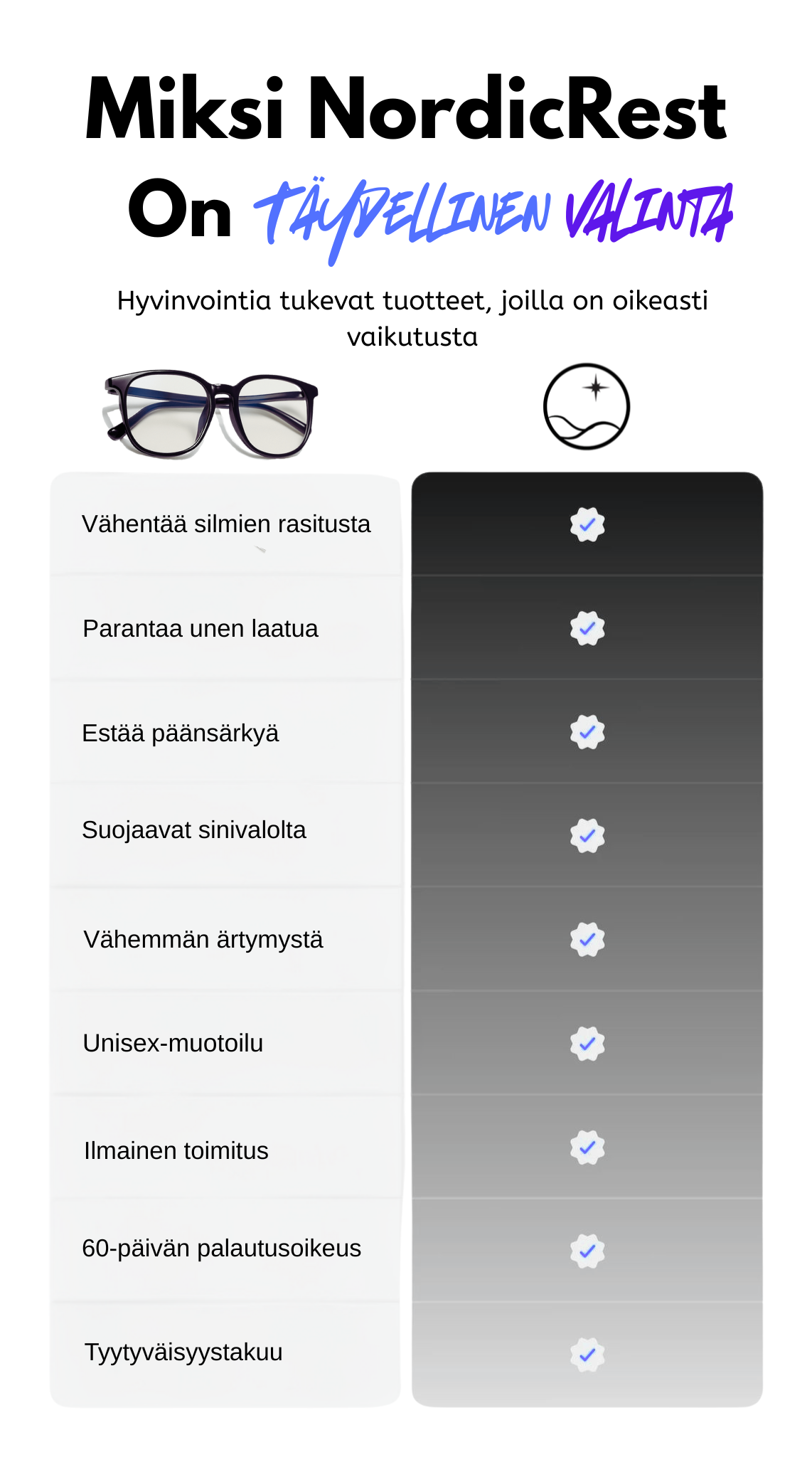 Miksi NordicRest

On TÄYDELLINEN VALINTA

Hyvinvointia tukevat tuotteet, joilla on oikeasti vaikutusta

Vähentää silmien rasitusta

Parantaa unen laatua

Estää päänsärkyä

Suojaavat sinivalolta

Vähemmän ärtymystä

Unisex-muotoilu

Ilmainen toimitus

60-päivän palautusoikeus

Tyytyväisyystakuu